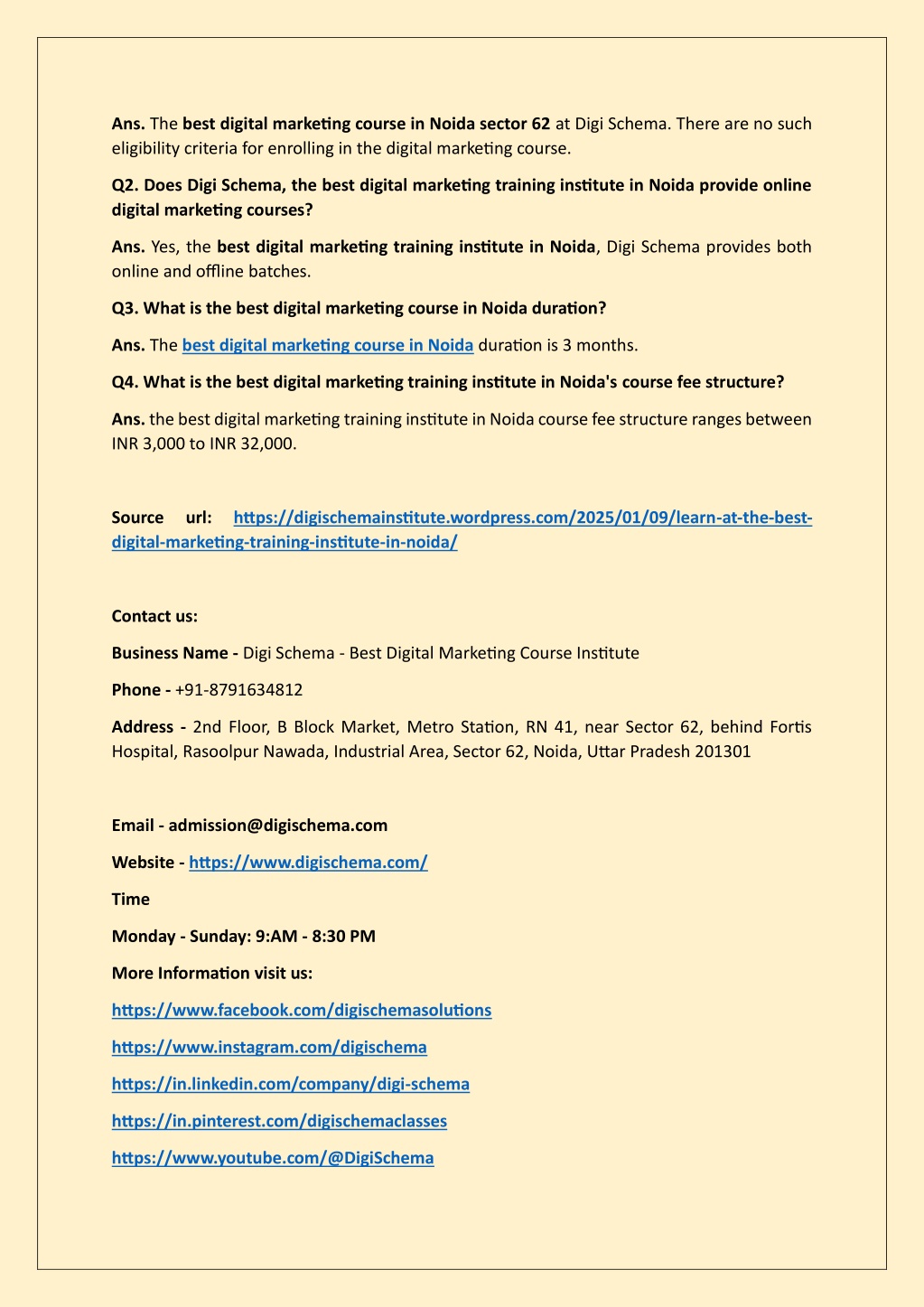 Ans. The best digital marketing course in Noida sector 62 at Digi Schema. There are no such eligibility criteria for enrolling in the digital marketing course.

Q2. Does Digi Schema, the best digital marketing training institute in Noida provide online digital marketing courses?

Ans. Yes, the best digital marketing training institute in Noida, Digi Schema provides both online and offline batches.

Q3. What is the best digital marketing course in Noida duration?

Ans. The best digital marketing course in Noida duration is 3 months.

Q4. What is the best digital marketing training institute in Noida's course fee structure?

Ans. the best digital marketing training institute in Noida course fee structure ranges between INR 3,000 to INR 32,000.

Source url: https://digischemainstitute.wordpress.com/2025/01/09/learn-at-the-best-digital-marketing-training-institute-in-noida/

Contact us:

Business Name - Digi Schema - Best Digital Marketing Course Institute

Phone - +91-8791634812

Address - 2nd Floor, B Block Market, Metro Station, RN 41, near Sector 62, behind Fortis Hospital, Rasoolpur Nawada, Industrial Area, Sector 62, Noida, Uttar Pradesh 201301

Email - admission@digischema.com

Website - https://www.digischema.com/

Time

Monday - Sunday: 9:AM - 8:30 PM

More Information visit us:

https://www.facebook.com/digischemasolutions

https://www.instagram.com/digischema

https://in.linkedin.com/company/digi-schema

https://in.pinterest.com/digischemaclasses

https://www.youtube.com/@DigiSchema